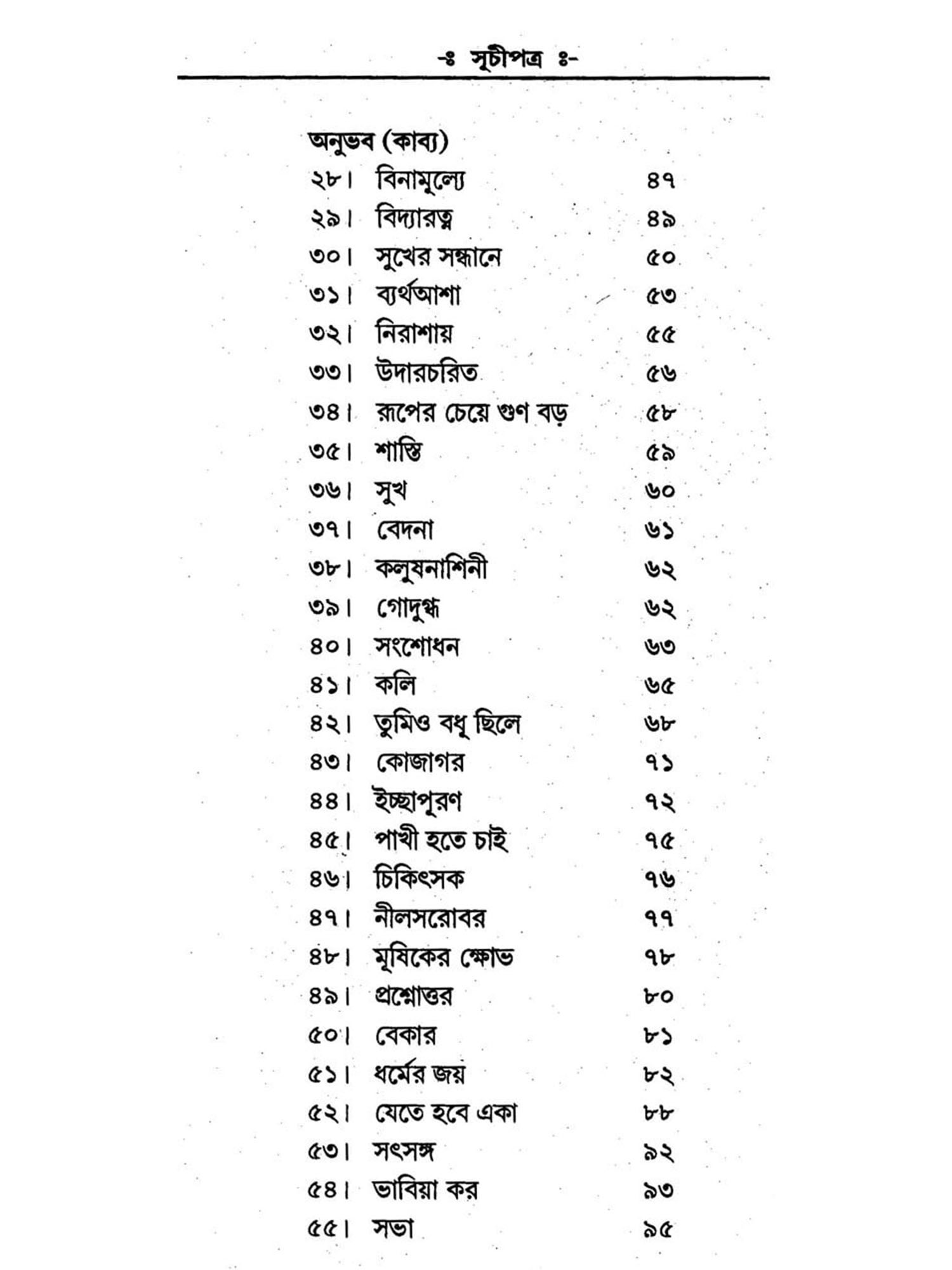 -ঃ সূচীপত্র ঃ-

অনুভব (কাব্য)

২৮। বিনামুল্যে ৪৭
২৯। বিদ্যারত্ন ৪৯
৩০। সুখের সন্ধানে ৫০
৩১। ব্যর্থআশা ৫৩
৩২। নিরাশায় ৫৫
৩৩। উদারচরিত ৫৬
৩৪। রূপের চেয়ে গুণ বড় ৫৮
৩৫। শাস্তি ৫৯
৩৬। সুখ ৬০
৩৭। বেদনা ৬১
৩৮। কলুষনাশিনী ৬২
৩৯। গোদুগ্ধ ৬২
৪০। সংশোধন ৬৩
৪১। কলি ৬৫
৪২। তুমিও বধু ছিলে ৬৮
৪৩। কোজাগর ৭১
৪৪। ইচ্ছাপূরণ ৭২
৪৫। পাখী হতে চাই ৭৫
৪৬। চিকিৎসক ৭৬
৪৭। নীলসরোবর ৭৭
৪৮। মূষিকের ক্ষোভ ৭৮
৪৯। প্রশ্নোত্তর ৮০
৫০। বেকার ৮১
৫১। ধর্মের জয় ৮২
৫২। যেতে হবে একা ৮৮
৫৩। সৎসঙ্গ ৯২
৫৪। ভাবিয়া কর ৯৩
৫৫। সভা ৯৫